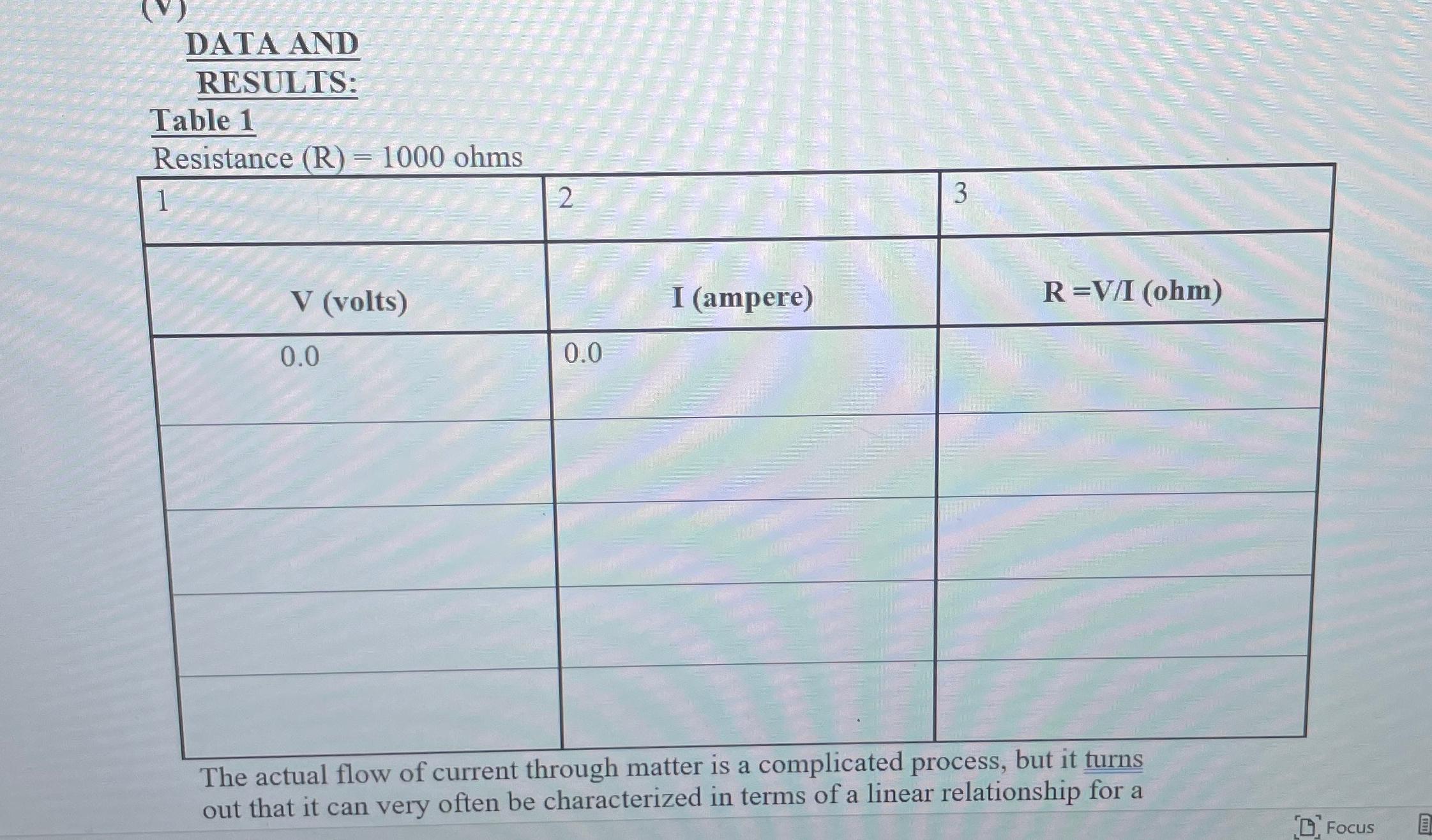 (V)

DATA AND RESULTS:

Table 1

Resistance (R) = 1000 ohms

| 1 | 2 | 3 |
|---|---|---|
| V (volts) | I (ampere) | R =V/I (ohm) |
| 0.0 | 0.0 | |
| | | |
| | | |
| | | |
| | | |

The actual flow of current through matter is a complicated process, but it turns out that it can very often be characterized in terms of a linear relationship for a

Focus